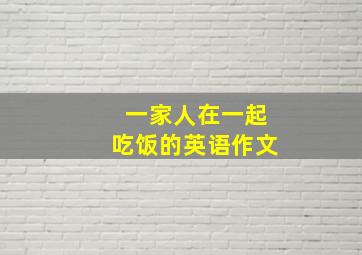 一家人在一起
吃饭的英语作文